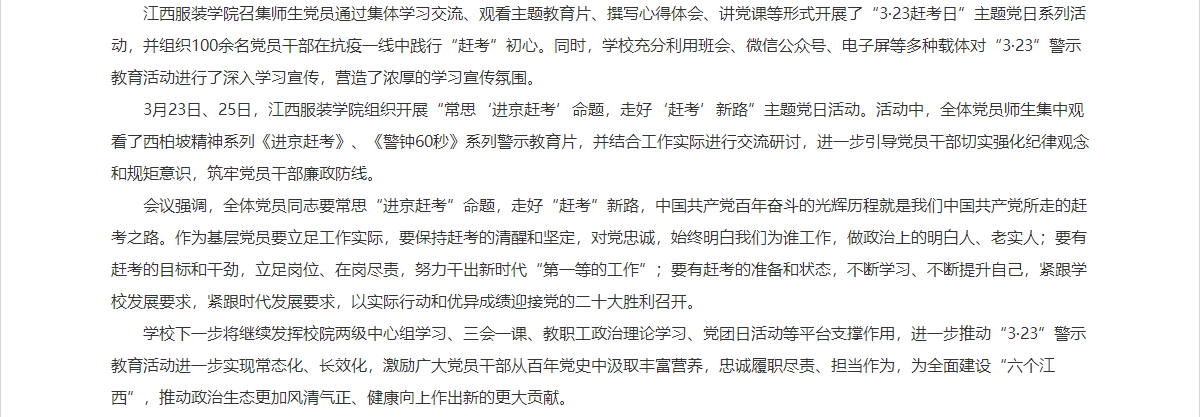 江西服装学院召集师生党员通过集体学习交流、观看主题教育片、撰写心得体会、讲党课等形式开展了“3·23赶考日”主题党日系列活动，并组织100余名党员干部在抗疫一线中践行“赶考”初心。同时，学校充分利用班会、微信公众号、电子屏等多种载体对“3·23”警示教育活动进行了深入学习宣传，营造了浓厚的学习宣传氛围。

3月23日、25日，江西服装学院组织开展“常思‘进京赶考’命题，走好‘赶考’新路”主题党日活动。活动中，全体党员师生集中观看了西柏坡精神系列《进京赶考》、《警钟60秒》系列警示教育片，并结合工作实际进行交流研讨，进一步引导党员干部切实强化纪律观念和规矩意识，筑牢党员干部廉政防线。

会议强调，全体党员同志要常思“进京赶考”命题，走好“赶考”新路，中国共产党百年奋斗的光辉历程就是我们中国共产党所走的赶考之路。作为基层党员要立足工作实际，要保持赶考的清醒和坚定，对党忠诚，始终明白我们为谁工作，做政治上的明白人、老实人；要有赶考的目标和干劲，立足岗位、在岗尽责，努力干出新时代“第一等的工作”；要有赶考的准备和状态，不断学习、不断提升自己，紧跟学校发展要求，紧跟时代发展要求，以实际行动和优异成绩迎接党的二十大胜利召开。

学校下一步将继续发挥校院两级中心组学习、三会一课、教职工政治理论学习、党团日活动等平台支撑作用，进一步推动“3·23”警示教育活动进一步实现常态化、长效化，激励广大党员干部从百年党史中汲取丰富营养，忠诚履职尽责、担当作为，为全面建设“六个江西”，推动政治生态更加风清气正、健康向上作出新的更大贡献。